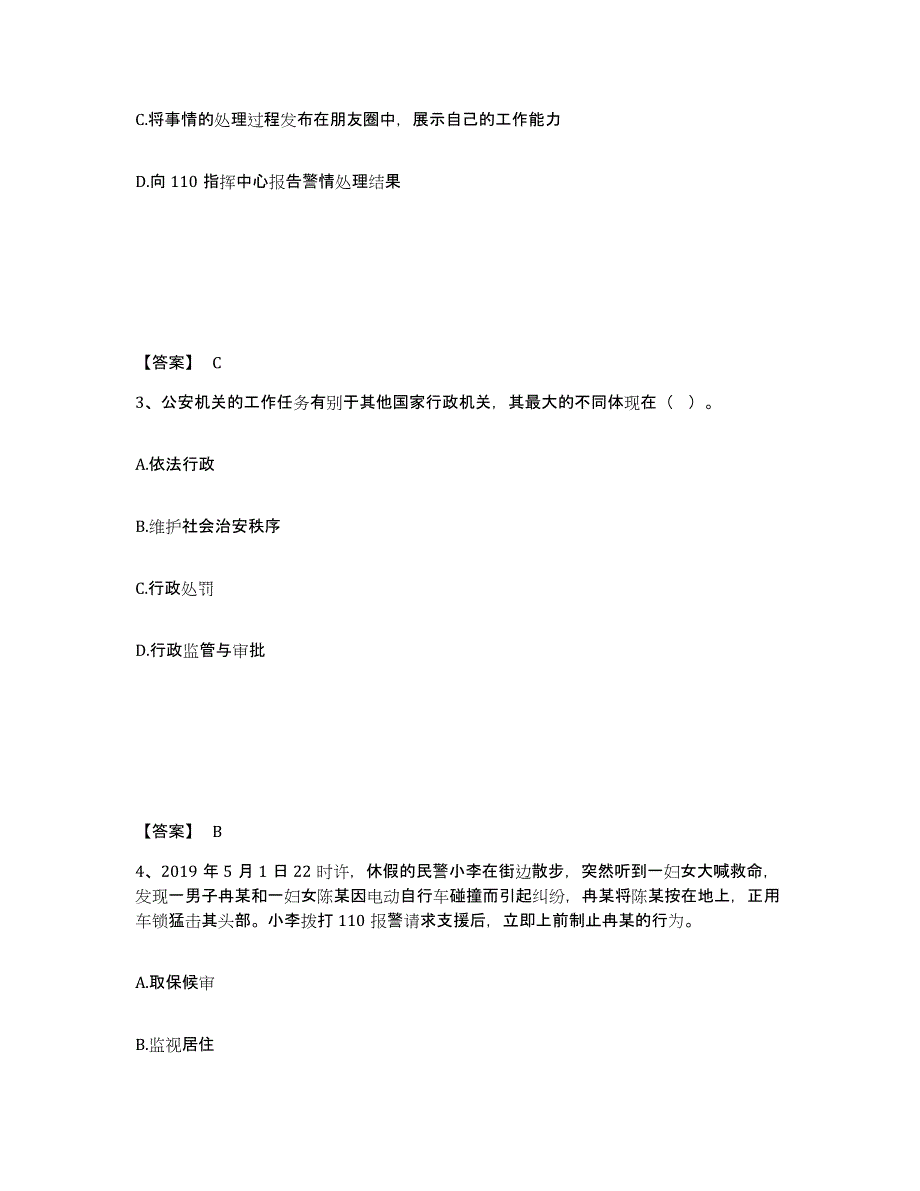 C.将事情的处理过程发布在朋友圈中，展示自己的工作能力

D.向 110 指挥中心报告警情处理结果

【答案】 C

3、公安机关的工作任务有别于其他国家行政机关，其最大的不同体现在（ ）。

A.依法行政

B.维护社会治安秩序

C.行政处罚

D.行政监管与审批

【答案】 B

4、2019 年 5 月 1 日 22 时许，休假的民警小李在街边散步，突然听到一妇女大喊救命，发现一男子冉某和一妇女陈某因电动自行车碰撞而引起纠纷，冉某将陈某按在地上，正用车锁猛击其头部。小李拨打 110 报警请求支援后，立即上前制止冉某的行为。

A.取保候审

B.监视居住